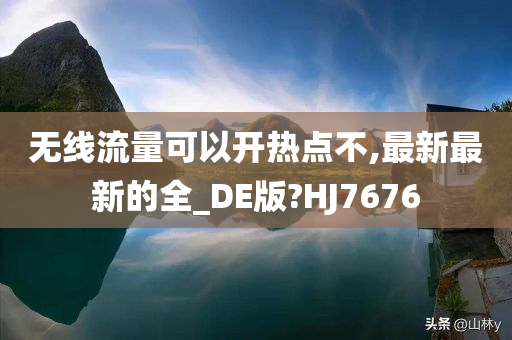 无线流量可以开热点不,最新最新的全_DE版?HJ7676

头条 @山林y